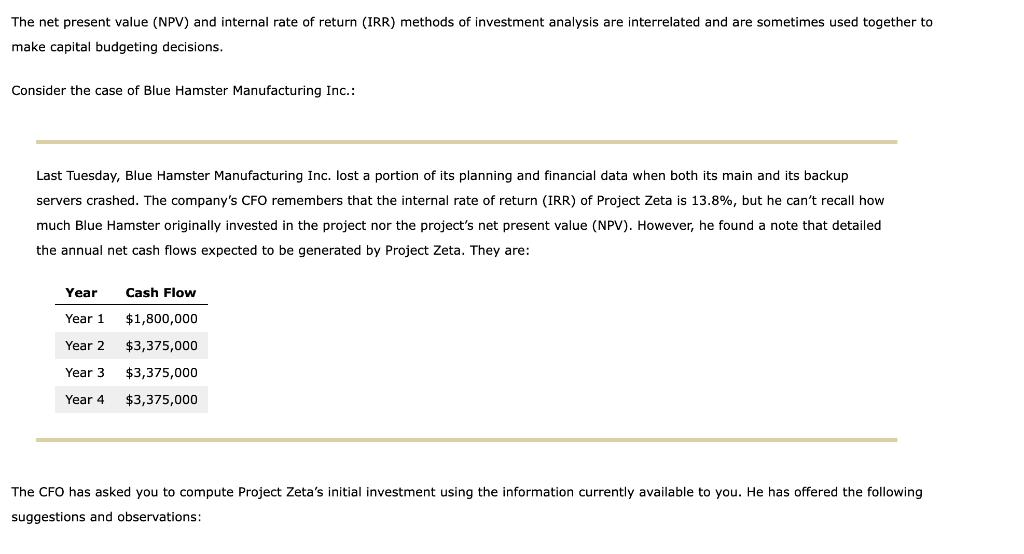 The net present value (NPV) and internal rate of return (IRR) methods of investment analysis are interrelated and are sometimes used together to make capital budgeting decisions.

Consider the case of Blue Hamster Manufacturing Inc.:

Last Tuesday, Blue Hamster Manufacturing Inc. lost a portion of its planning and financial data when both its main and its backup servers crashed. The company's CFO remembers that the internal rate of return (IRR) of Project Zeta is 13.8%, but he can't recall how much Blue Hamster originally invested in the project nor the project's net present value (NPV). However, he found a note that detailed the annual net cash flows expected to be generated by Project Zeta. They are:

| Year | Cash Flow |
|---|---|
| Year 1 | \$1,800,000 |
| Year 2 | \$3,375,000 |
| Year 3 | \$3,375,000 |
| Year 4 | \$3,375,000 |

The CFO has asked you to compute Project Zeta's initial investment using the information currently available to you. He has offered the following suggestions and observations: